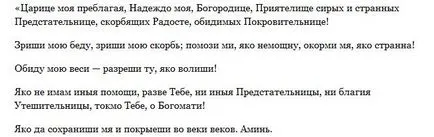 «Царице моя преблагая, Надеждо моя, Богородице, Приятелище сирых и странных Предстательнице, скорбящих Радосте, обидимых Покровительнице!

Зриши мою беду, зриши мою скорбь; помози ми, яко немощну, окорми мя, яко странна!

Обиду мою веси — разреши ту, яко волиши!

Яко не имам иныя помощи, разве Тебе, ни иныя Предстательницы, ни благия Утешительницы, токмо Тебе, о Богомати!

Яко да сохраниши мя и покрыеши во веки веков. Аминь.